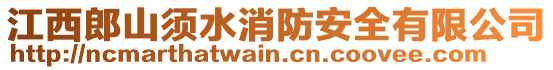 江西郎山须水消防安全有限公司
http://ncmarthatwain.cn.coovee.com